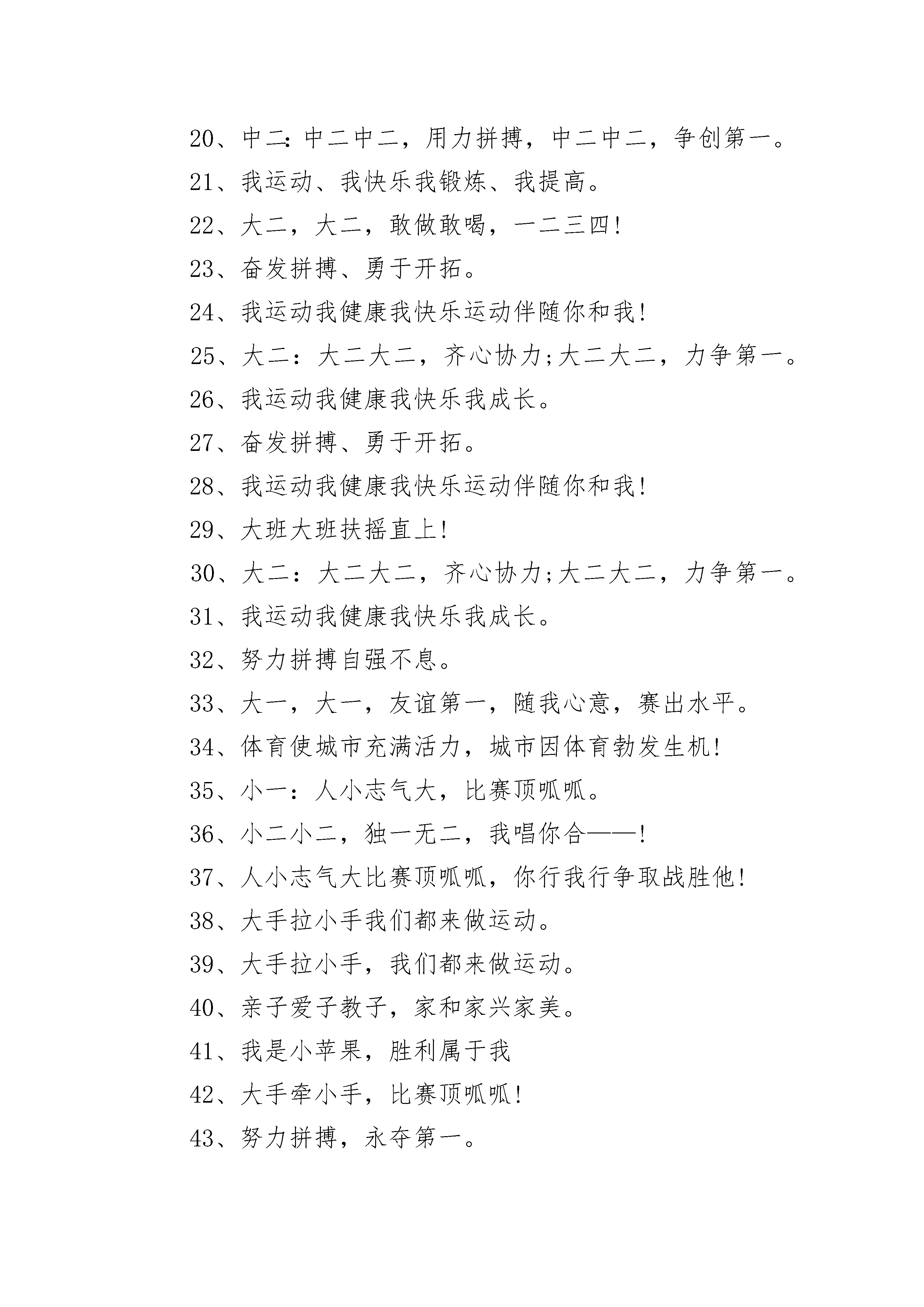 20、中二：中二中二，用力拼搏，中二中二，争创第一。

21、我运动、我快乐我锻炼、我提高。

22、大二，大二，敢做敢喝，一二三四!

23、奋发拼搏、勇于开拓。

24、我运动我健康我快乐运动伴随你和我!

25、大二：大二大二，齐心协力;大二大二，力争第一。

26、我运动我健康我快乐我成长。

27、奋发拼搏、勇于开拓。

28、我运动我健康我快乐运动伴随你和我!

29、大班大班扶摇直上!

30、大二：大二大二，齐心协力;大二大二，力争第一。

31、我运动我健康我快乐我成长。

32、努力拼搏自强不息。

33、大一，大一，友谊第一，随我心意，赛出水平。

34、体育使城市充满活力，城市因体育勃发生机!

35、小一：人小志气大，比赛顶呱呱。

36、小二小二，独一无二，我唱你合——!

37、人小志气大比赛顶呱呱，你行我行争取战胜他!

38、大手拉小手我们都来做运动。

39、大手拉小手，我们都来做运动。

40、亲子爱子教子，家和家兴家美。

41、我是小苹果，胜利属于我

42、大手牵小手，比赛顶呱呱!

43、努力拼搏，永夺第一。